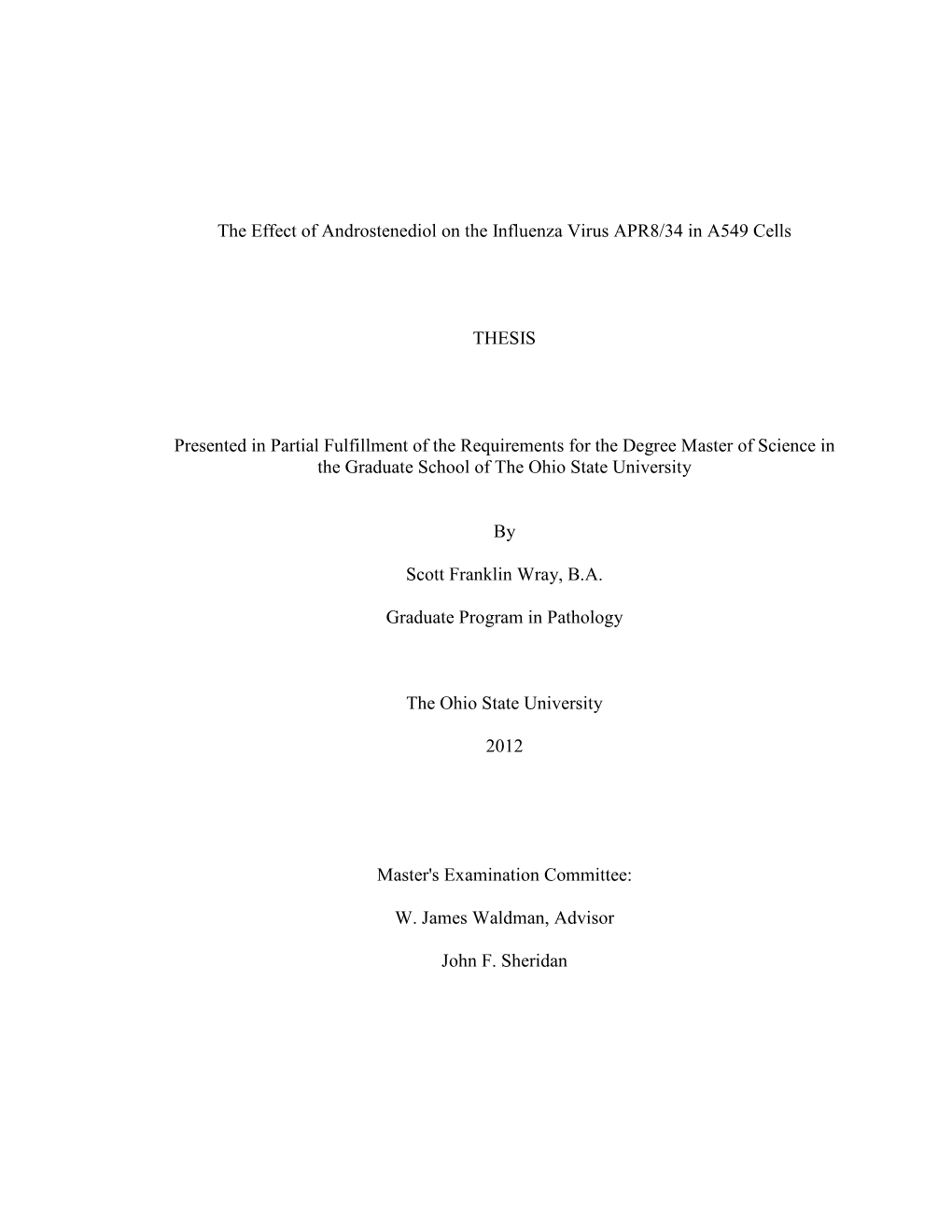 The Effect of Androstenediol on the Influenza Virus APR8/34 in A549 Cells

THESIS

Presented in Partial Fulfillment of the Requirements for the Degree Master of Science in the Graduate School of The Ohio State University

By

Scott Franklin Wray, B.A.

Graduate Program in Pathology

The Ohio State University

2012

Master's Examination Committee:

W. James Waldman, Advisor

John F. Sheridan